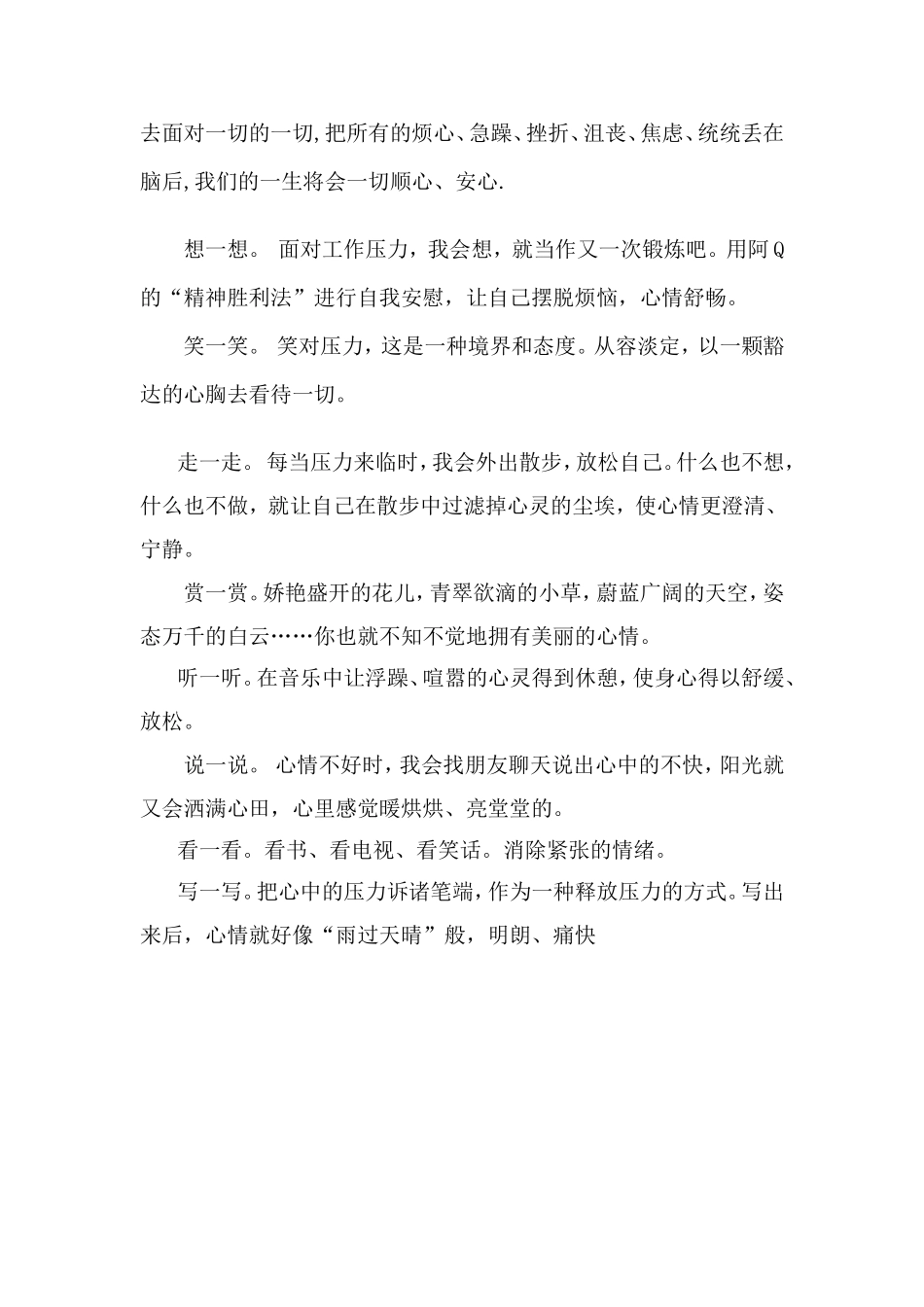 去面对一切的一切,把所有的烦心、急躁、挫折、沮丧、焦虑、统统丢在脑后,我们的一生将会一切顺心、安心.

想一想。 面对工作压力，我会想，就当作又一次锻炼吧。用阿Q的“精神胜利法”进行自我安慰，让自己摆脱烦恼，心情舒畅。

笑一笑。 笑对压力，这是一种境界和态度。从容淡定，以一颗豁达的心胸去看待一切。

走一走。 每当压力来临时，我会外出散步，放松自己。什么也不想，什么也不做，就让自己在散步中过滤掉心灵的尘埃，使心情更澄清、宁静。

赏一赏。娇艳盛开的花儿，青翠欲滴的小草，蔚蓝广阔的天空，姿态万千的白云……你也就不知不觉地拥有美丽的心情。

听一听。在音乐中让浮躁、喧嚣的心灵得到休憩，使身心得以舒缓、放松。

说一说。 心情不好时，我会找朋友聊天说出心中的不快，阳光就又会洒满心田，心里感觉暖烘烘、亮堂堂的。

看一看。看书、看电视、看笑话。消除紧张的情绪。

写一写。把心中的压力诉诸笔端，作为一种释放压力的方式。写出来后，心情就好像“雨过天晴”般，明朗、痛快